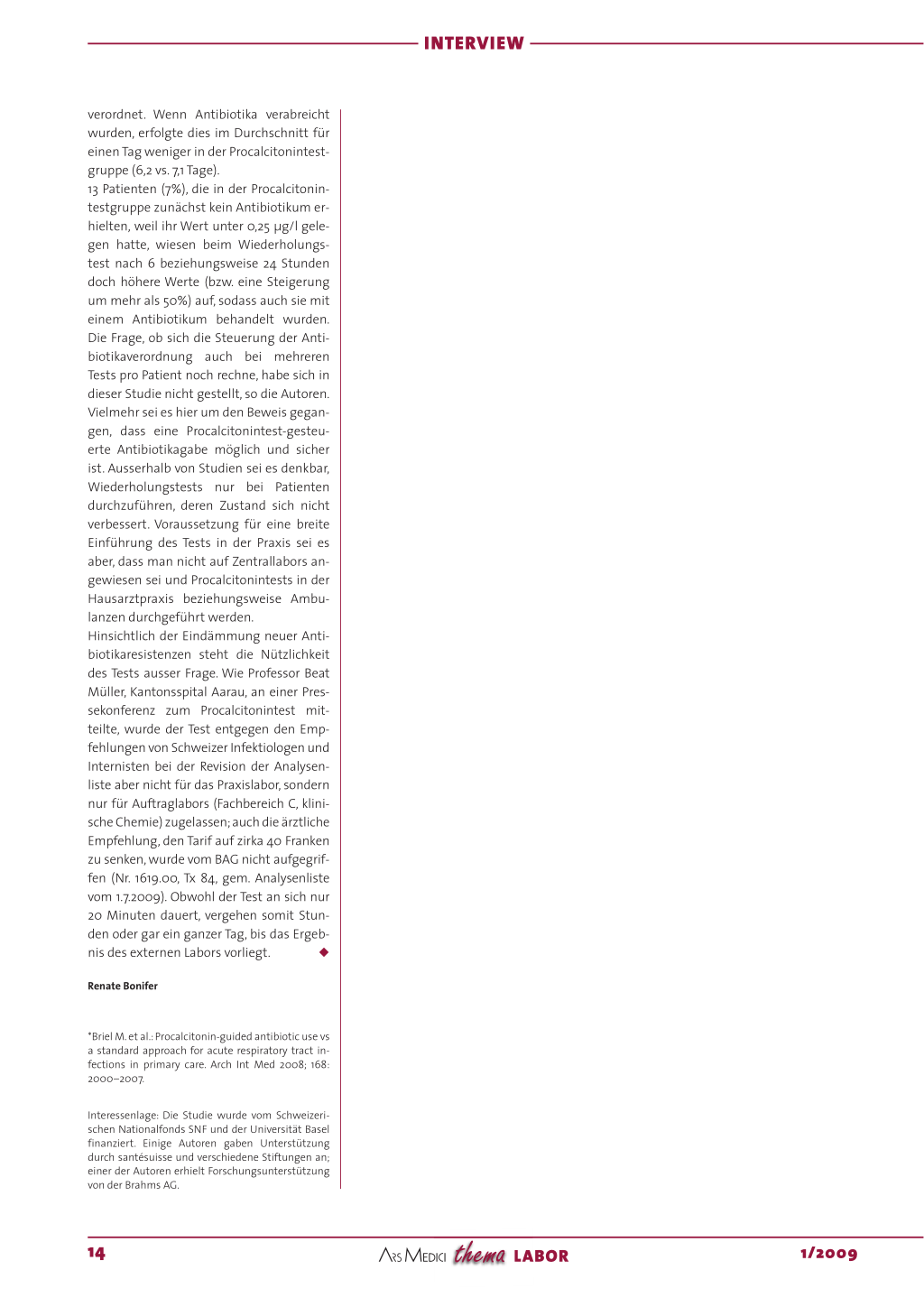 INTERVIEW

verordnet. Wenn Antibiotika verabreicht wurden, erfolgte dies im Durchschnitt für einen Tag weniger in der Procalcitonintestgruppe (6,2 vs. 7,1 Tage).
13 Patienten (7%), die in der Procalcitonintestgruppe zunächst kein Antibiotikum erhielten, weil ihr Wert unter 0,25 µg/l gelegen hatte, wiesen beim Wiederholungstest nach 6 beziehungsweise 24 Stunden doch höhere Werte (bzw. eine Steigerung um mehr als 50%) auf, sodass auch sie mit einem Antibiotikum behandelt wurden. Die Frage, ob sich die Steuerung der Antibiotikaverordnung auch bei mehreren Tests pro Patient noch rechne, habe sich in dieser Studie nicht gestellt, so die Autoren. Vielmehr sei es hier um den Beweis gegangen, dass eine Procalcitonintest-gesteuerte Antibiotikagabe möglich und sicher ist. Ausserhalb von Studien sei es denkbar, Wiederholungstests nur bei Patienten durchzuführen, deren Zustand sich nicht verbessert. Voraussetzung für eine breite Einführung des Tests in der Praxis sei es aber, dass man nicht auf Zentrallabors angewiesen sei und Procalcitonintests in der Hausarztpraxis beziehungsweise Ambulanzen durchgeführt werden.
Hinsichtlich der Eindämmung neuer Antibiotikaresistenzen steht die Nützlichkeit des Tests ausser Frage. Wie Professor Beat Müller, Kantonsspital Aarau, an einer Pressekonferenz zum Procalcitonintest mitteilte, wurde der Test entgegen den Empfehlungen von Schweizer Infektiologen und Internisten bei der Revision der Analysenliste aber nicht für das Praxislabor, sondern nur für Auftraglabors (Fachbereich C, klinische Chemie) zugelassen; auch die ärztliche Empfehlung, den Tarif auf zirka 40 Franken zu senken, wurde vom BAG nicht aufgegriffen (Nr. 1619.00, Tx 84, gem. Analysenliste vom 1.7.2009). Obwohl der Test an sich nur 20 Minuten dauert, vergehen somit Stunden oder gar ein ganzer Tag, bis das Ergebnis des externen Labors vorliegt. ◆

Renate Bonifer

*Briel M. et al.: Procalcitonin-guided antibiotic use vs a standard approach for acute respiratory tract infections in primary care. Arch Int Med 2008; 168: 2000–2007.

Interessenlage: Die Studie wurde vom Schweizerischen Nationalfonds SNF und der Universität Basel finanziert. Einige Autoren gaben Unterstützung durch santésuisse und verschiedene Stiftungen an; einer der Autoren erhielt Forschungsunterstützung von der Brahms AG.

14 ARS MEDICI thema LABOR 1/2009